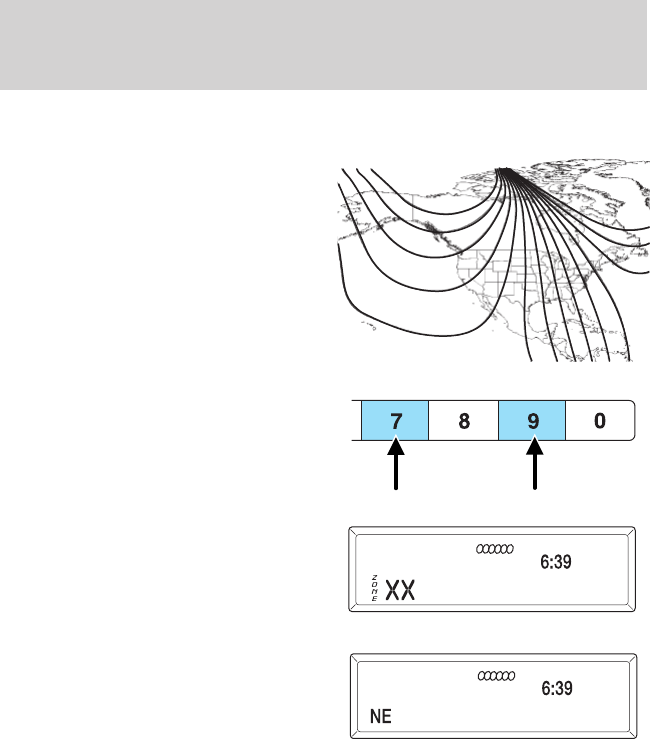 7
8
9
0

6:39
ZONE XX

6:39
NE